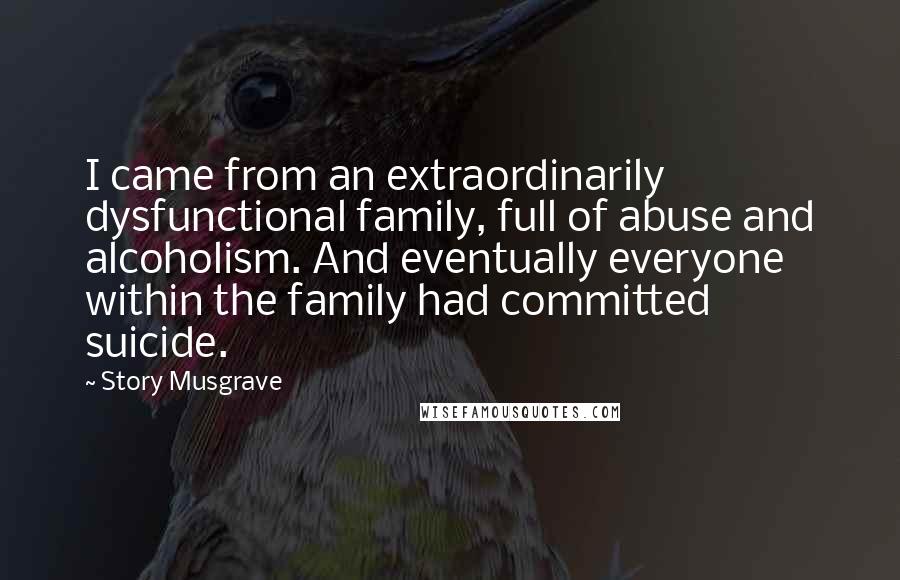 I came from an extraordinarily dysfunctional family, full of abuse and alcoholism. And eventually everyone within the family had committed suicide.

~ Story Musgrave

WISEFAMOUSQUOTES.COM